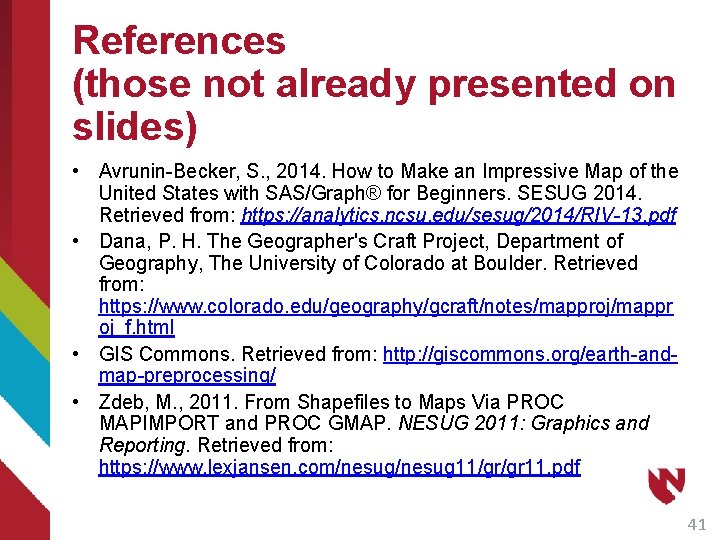 References
(those not already presented on slides)

• Avrunin-Becker, S., 2014. How to Make an Impressive Map of the United States with SAS/Graph® for Beginners. SESUG 2014. Retrieved from: https://analytics.ncsu.edu/sesug/2014/RIV-13.pdf
• Dana, P. H. The Geographer's Craft Project, Department of Geography, The University of Colorado at Boulder. Retrieved from: https://www.colorado.edu/geography/gcraft/notes/mapproj/mapproj_f.html
• GIS Commons. Retrieved from: http://giscommons.org/earth-and-map-preprocessing/
• Zdeb, M., 2011. From Shapefiles to Maps Via PROC MAPIMPORT and PROC GMAP. NESUG 2011: Graphics and Reporting. Retrieved from: https://www.lexjansen.com/nesug/nesug11/gr/gr11.pdf

41